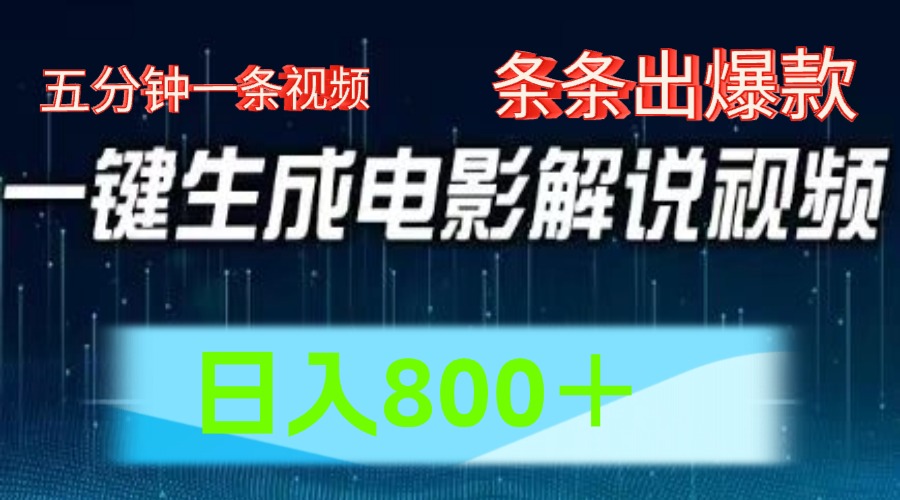 五分钟一条视频

条条出爆款

一键生成电影解说视频

日入800＋